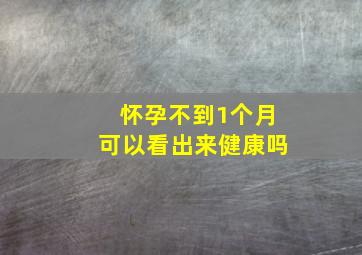 怀孕不到1个月
可以看出来健康吗